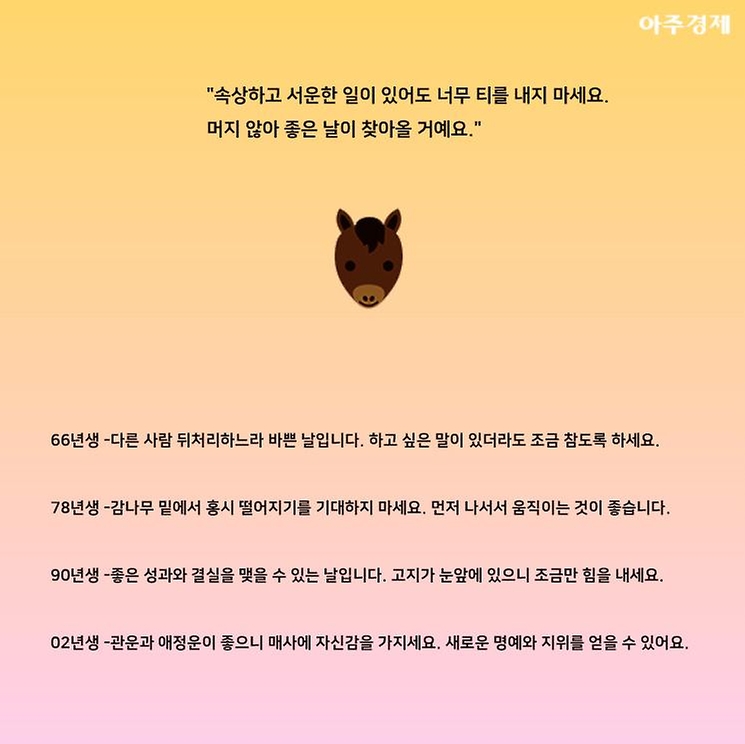 아주경제

"속상하고 서운한 일이 있어도 너무 티를 내지 마세요. 머지 않아 좋은 날이 찾아올 거예요."

66년생 -다른 사람 뒤처리하느라 바쁜 날입니다. 하고 싶은 말이 있더라도 조금 참도록 하세요.

78년생 -감나무 밑에서 홍시 떨어지기를 기대하지 마세요. 먼저 나서서 움직이는 것이 좋습니다.

90년생 -좋은 성과와 결실을 맺을 수 있는 날입니다. 고지가 눈앞에 있으니 조금만 힘을 내세요.

02년생 -관운과 애정운이 좋으니 매사에 자신감을 가지세요. 새로운 명예와 지위를 얻을 수 있어요.